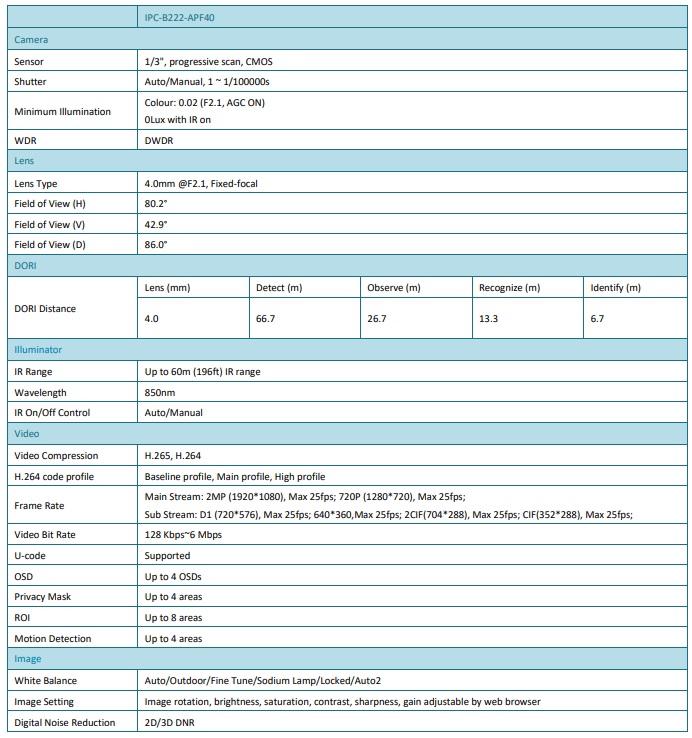 | | IPC-B222-APF40 | | | | |
|---|---|---|---|---|---|
| Camera | | | | | |
| Sensor | 1/3", progressive scan, CMOS | | | | |
| Shutter | Auto/Manual, 1 ~ 1/100000s | | | | |
| Minimum Illumination | Colour: 0.02 (F2.1, AGC ON) 0Lux with IR on | | | | |
| WDR | DWDR | | | | |
| Lens | | | | | |
| Lens Type | 4.0mm @F2.1, Fixed-focal | | | | |
| Field of View (H) | 80.2° | | | | |
| Field of View (V) | 42.9° | | | | |
| Field of View (D) | 86.0° | | | | |
| DORI | | | | | |
| DORI Distance | Lens (mm) | Detect (m) | Observe (m) | Recognize (m) | Identify (m) |
| | 4.0 | 66.7 | 26.7 | 13.3 | 6.7 |
| Illuminator | | | | | |
| IR Range | Up to 60m (196ft) IR range | | | | |
| Wavelength | 850nm | | | | |
| IR On/Off Control | Auto/Manual | | | | |
| Video | | | | | |
| Video Compression | H.265, H.264 | | | | |
| H.264 code profile | Baseline profile, Main profile, High profile | | | | |
| Frame Rate | Main Stream: 2MP (1920*1080), Max 25fps; 720P (1280*720), Max 25fps; Sub Stream: D1 (720*576), Max 25fps; 640*360,Max 25fps; 2CIF(704*288), Max 25fps; CIF(352*288), Max 25fps; | | | | |
| Video Bit Rate | 128 Kbps~6 Mbps | | | | |
| U-code | Supported | | | | |
| OSD | Up to 4 OSDs | | | | |
| Privacy Mask | Up to 4 areas | | | | |
| ROI | Up to 8 areas | | | | |
| Motion Detection | Up to 4 areas | | | | |
| Image | | | | | |
| White Balance | Auto/Outdoor/Fine Tune/Sodium Lamp/Locked/Auto2 | | | | |
| Image Setting | Image rotation, brightness, saturation, contrast, sharpness, gain adjustable by web browser | | | | |
| Digital Noise Reduction | 2D/3D DNR | | | | |